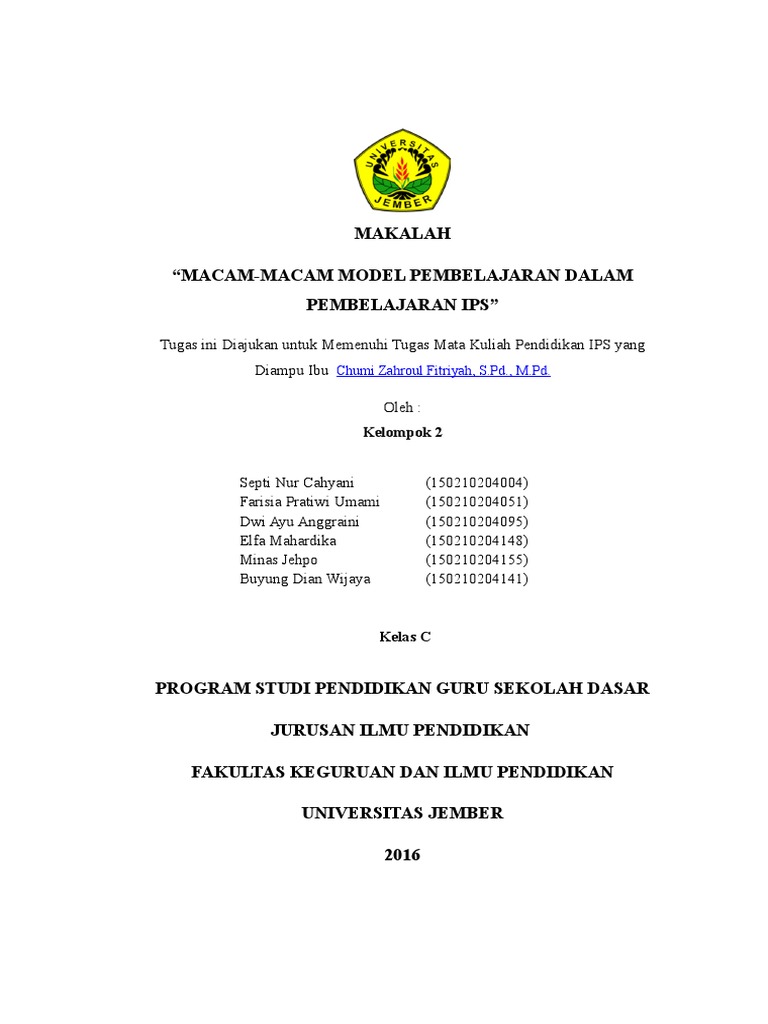 UNIVERSITAS JEMBER

MAKALAH

“MACAM-MACAM MODEL PEMBELAJARAN DALAM PEMBELAJARAN IPS”

Tugas ini Diajukan untuk Memenuhi Tugas Mata Kuliah Pendidikan IPS yang Diampu Ibu Chumi Zahroul Fitriyah, S.Pd., M.Pd.

Oleh :

Kelompok 2

Septi Nur Cahyani (150210204004)
Farisia Pratiwi Umami (150210204051)
Dwi Ayu Anggraini (150210204095)
Elfa Mahardika (150210204148)
Minas Jehpo (150210204155)
Buyung Dian Wijaya (150210204141)

Kelas C

PROGRAM STUDI PENDIDIKAN GURU SEKOLAH DASAR

JURUSAN ILMU PENDIDIKAN

FAKULTAS KEGURUAN DAN ILMU PENDIDIKAN

UNIVERSITAS JEMBER

2016